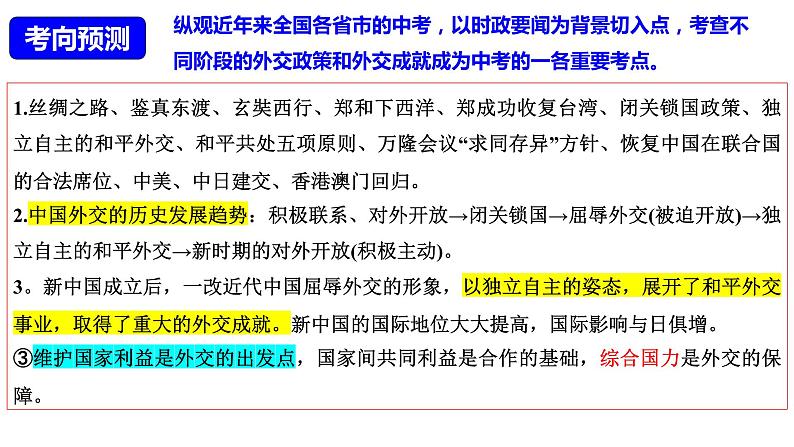 考向预测

纵观近年来全国各省市的中考，以时政要闻为背景切入点，考查不同阶段的外交政策和外交成就成为中考的一各重要考点。

1.丝绸之路、鉴真东渡、玄奘西行、郑和下西洋、郑成功收复台湾、闭关锁国政策、独立自主的和平外交、和平共处五项原则、万隆会议“求同存异”方针、恢复中国在联合国的合法席位、中美、中日建交、香港澳门回归。

2.中国外交的历史发展趋势：积极联系、对外开放→闭关锁国→屈辱外交(被迫开放)→独立自主的和平外交→新时期的对外开放(积极主动)。

3。新中国成立后，一改近代中国屈辱外交的形象，以独立自主的姿态，展开了和平外交事业，取得了重大的外交成就。新中国的国际地位大大提高，国际影响与日俱增。

③维护国家利益是外交的出发点，国家间共同利益是合作的基础，综合国力是外交的保障。